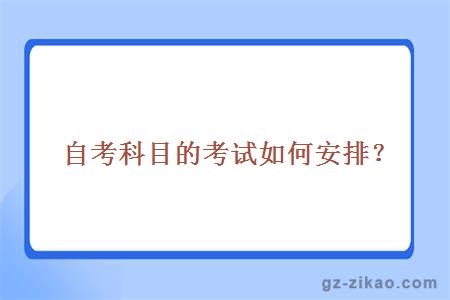 自考科目的考试如何安排？

gz-zikao.com